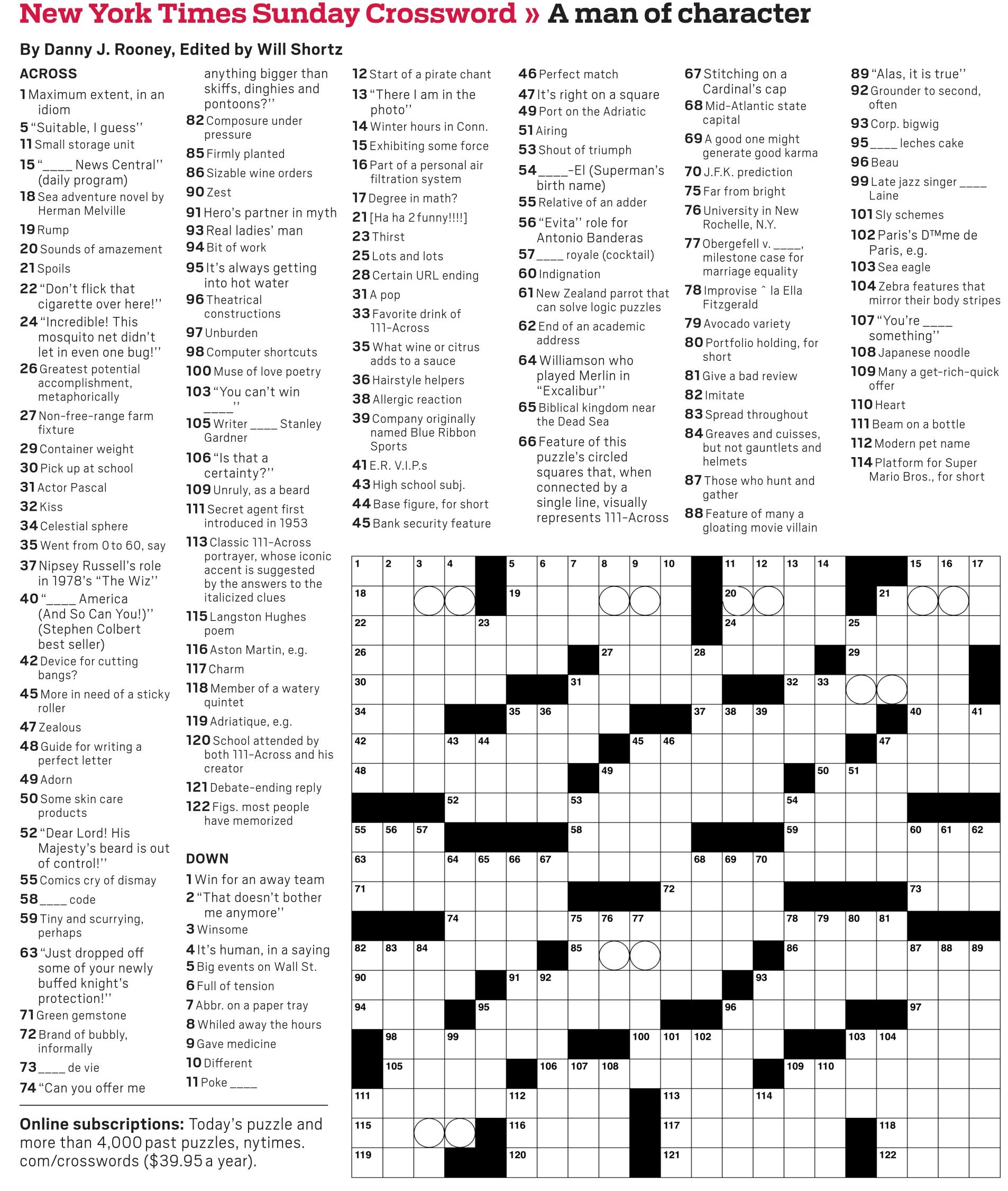 New York Times Sunday Crossword » A man of character

By Danny J. Rooney, Edited by Will Shortz

ACROSS
1 Maximum extent, in an idiom
5 "Suitable, I guess"
11 Small storage unit
15 "____ News Central" (daily program)
18 Sea adventure novel by Herman Melville
19 Rump
20 Sounds of amazement
21 Spoils
22 "Don't flick that cigarette over here!"
24 "Incredible! This mosquito net didn't let in even one bug!"
26 Greatest potential accomplishment, metaphorically
27 Non-free-range farm fixture
29 Container weight
30 Pick up at school
31 Actor Pascal
32 Kiss
34 Celestial sphere
35 Went from 0 to 60, say
37 Nipsey Russell's role in 1978's "The Wiz"
40 "____ America (And So Can You!)" (Stephen Colbert best seller)
42 Device for cutting bangs?
45 More in need of a sticky roller
47 Zealous
48 Guide for writing a perfect letter
49 Adorn
50 Some skin care products
52 "Dear Lord! His Majesty's beard is out of control!"
55 Comics cry of dismay
58 ____ code
59 Tiny and scurrying, perhaps
63 "Just dropped off some of your newly buffed knight's protection!"
71 Green gemstone
72 Brand of bubbly, informally
73 ____ de vie
74 "Can you offer me anything bigger than skiffs, dinghies and pontoons?"
82 Composure under pressure
85 Firmly planted
86 Sizable wine orders
90 Zest
91 Hero's partner in myth
93 Real ladies' man
94 Bit of work
95 It's always getting into hot water
96 Theatrical constructions
97 Unburden
98 Computer shortcuts
100 Muse of love poetry
103 "You can't win ____"
105 Writer ____ Stanley Gardner
106 "Is that a certainty?"
109 Unruly, as a beard
111 Secret agent first introduced in 1953
113 Classic 111-Across portrayer, whose iconic accent is suggested by the answers to the italicized clues
115 Langston Hughes poem
116 Aston Martin, e.g.
117 Charm
118 Member of a watery quintet
119 Adriatique, e.g.
120 School attended by both 111-Across and his creator
121 Debate-ending reply
122 Figs. most people have memorized

DOWN
1 Win for an away team
2 "That doesn't bother me anymore"
3 Winsome
4 It's human, in a saying
5 Big events on Wall St.
6 Full of tension
7 Abbr. on a paper tray
8 Whiled away the hours
9 Gave medicine
10 Different
11 Poke ____
12 Start of a pirate chant
13 "There I am in the photo"
14 Winter hours in Conn.
15 Exhibiting some force
16 Part of a personal air filtration system
17 Degree in math?
21 [Ha ha 2 funny!!!!]
23 Thirst
25 Lots and lots
28 Certain URL ending
31 A pop
33 Favorite drink of 111-Across
35 What wine or citrus adds to a sauce
36 Hairstyle helpers
38 Allergic reaction
39 Company originally named Blue Ribbon Sports
41 E.R. V.I.P.s
43 High school subj.
44 Base figure, for short
45 Bank security feature
46 Perfect match
47 It's right on a square
49 Port on the Adriatic
51 Airing
53 Shout of triumph
54 ____-El (Superman's birth name)
55 Relative of an adder
56 "Evita" role for Antonio Banderas
57 ____ royale (cocktail)
60 Indignation
61 New Zealand parrot that can solve logic puzzles
62 End of an academic address
64 Williamson who played Merlin in "Excalibur"
65 Biblical kingdom near the Dead Sea
66 Feature of this puzzle's circled squares that, when connected by a single line, visually represents 111-Across
67 Stitching on a Cardinal's cap
68 Mid-Atlantic state capital
69 A good one might generate good karma
70 J.F.K. prediction
75 Far from bright
76 University in New Rochelle, N.Y.
77 Obergefell v. ____, milestone case for marriage equality
78 Improvise ˆ la Ella Fitzgerald
79 Avocado variety
80 Portfolio holding, for short
81 Give a bad review
82 Imitate
83 Spread throughout
84 Greaves and cuisses, but not gauntlets and helmets
87 Those who hunt and gather
88 Feature of many a gloating movie villain
89 "Alas, it is true"
92 Grounder to second, often
93 Corp. bigwig
95 ____ leches cake
96 Beau
99 Late jazz singer ____ Laine
101 Sly schemes
102 Paris's D™me de Paris, e.g.
103 Sea eagle
104 Zebra features that mirror their body stripes
107 "You're ____ something"
108 Japanese noodle
109 Many a get-rich-quick offer
110 Heart
111 Beam on a bottle
112 Modern pet name
114 Platform for Super Mario Bros., for short

Online subscriptions: Today's puzzle and more than 4,000 past puzzles, nytimes.com/crosswords ($39.95 a year).

1 2 3 4 5 6 7 8 9 10 11 12 13 14 15 16 17 18 19 20 21 22 23 24 25 26 27 28 29 30 31 32 33 34 35 36 37 38 39 40 41 42 43 44 45 46 47 48 49 50 51 52 53 54 55 56 57 58 59 60 61 62 63 64 65 66 67 68 69 70 71 72 73 74 75 76 77 78 79 80 81 82 83 84 85 86 87 88 89 90 91 92 93 94 95 96 97 98 99 100 101 102 103 104 105 106 107 108 109 110 111 112 113 114 115 116 117 118 119 120 121 122